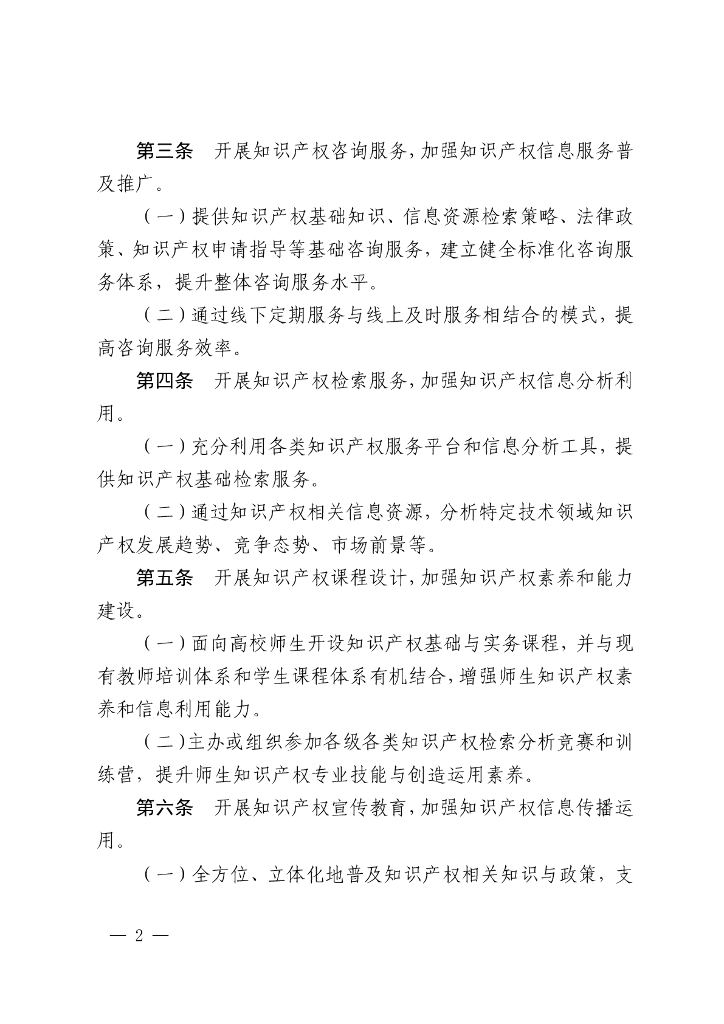 第三条　开展知识产权咨询服务，加强知识产权信息服务普及推广。

（一）提供知识产权基础知识、信息资源检索策略、法律政策、知识产权申请指导等基础咨询服务，建立健全标准化咨询服务体系，提升整体咨询服务水平。

（二）通过线下定期服务与线上及时服务相结合的模式，提高咨询服务效率。

第四条　开展知识产权检索服务，加强知识产权信息分析利用。

（一）充分利用各类知识产权服务平台和信息分析工具，提供知识产权基础检索服务。

（二）通过知识产权相关信息资源，分析特定技术领域知识产权发展趋势、竞争态势、市场前景等。

第五条　开展知识产权课程设计，加强知识产权素养和能力建设。

（一）面向高校师生开设知识产权基础与实务课程，并与现有教师培训体系和学生课程体系有机结合，增强师生知识产权素养和信息利用能力。

（二）主办或组织参加各级各类知识产权检索分析竞赛和训练营，提升师生知识产权专业技能与创造运用素养。

第六条　开展知识产权宣传教育，加强知识产权信息传播运用。

（一）全方位、立体化地普及知识产权相关知识与政策，支

— 2 —